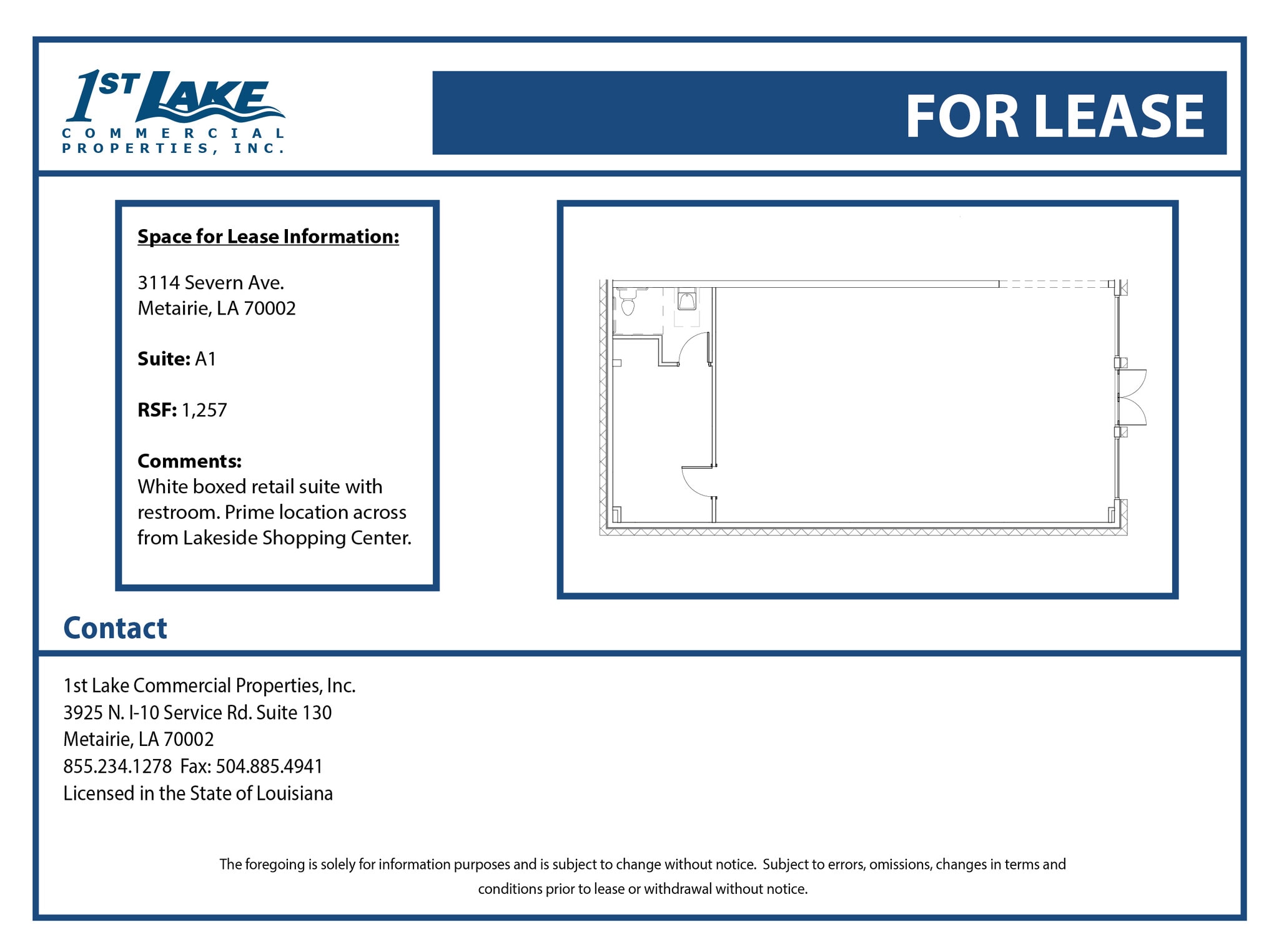 1ST LAKE
COMMERCIAL
PROPERTIES, INC.

FOR LEASE

Space for Lease Information:

3114 Severn Ave.
Metairie, LA 70002

Suite: A1

RSF: 1,257

Comments:
White boxed retail suite with restroom. Prime location across from Lakeside Shopping Center.

Contact

1st Lake Commercial Properties, Inc.
3925 N. I-10 Service Rd. Suite 130
Metairie, LA 70002
855.234.1278 Fax: 504.885.4941
Licensed in the State of Louisiana

The foregoing is solely for information purposes and is subject to change without notice. Subject to errors, omissions, changes in terms and conditions prior to lease or withdrawal without notice.